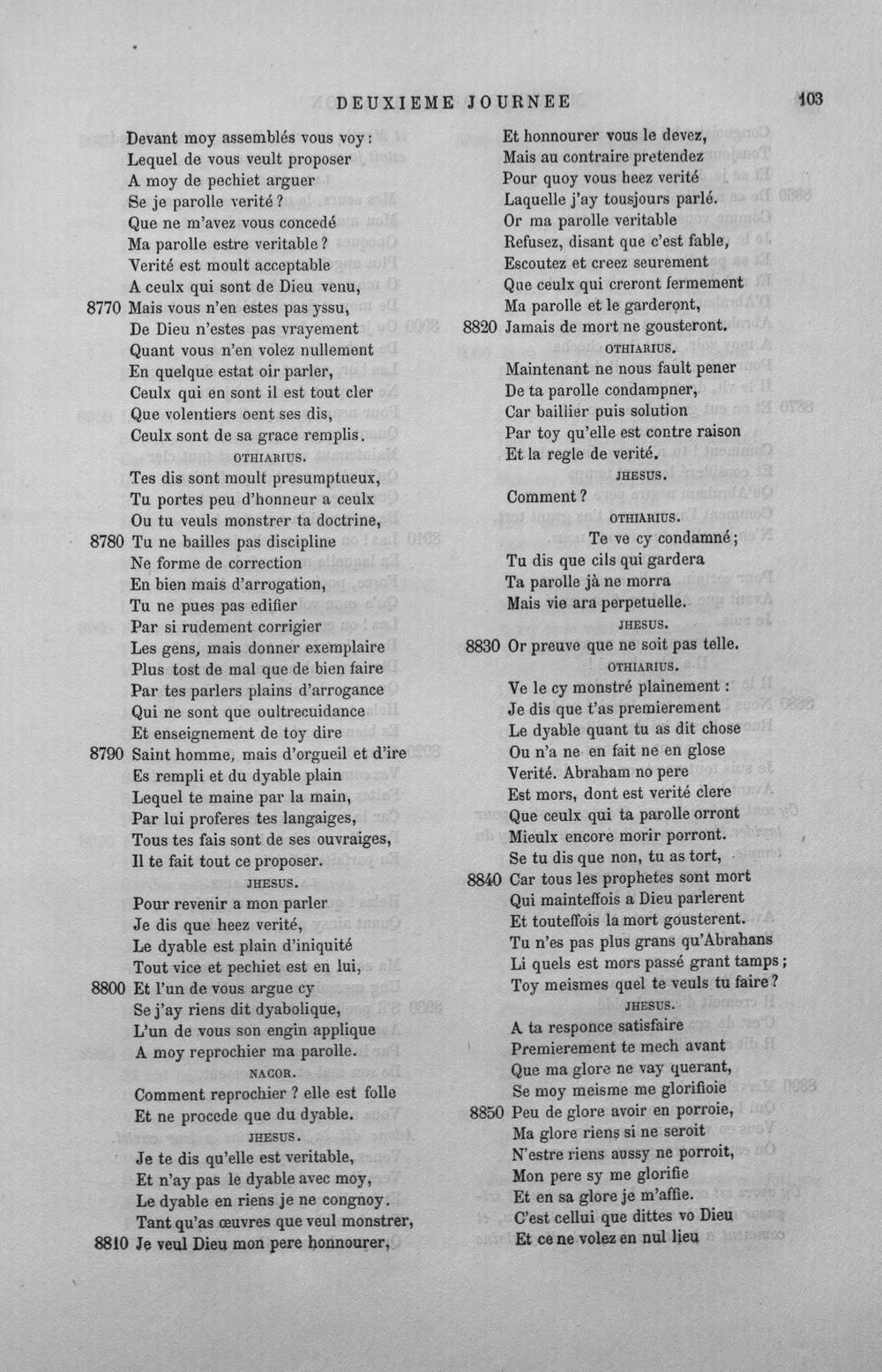 DEUXIEME JOURNEE 103

Devant moy assemblés vous voy :
Lequel de vous veult proposer
A moy de pechiet arguer
Se je parolle verité ?
Que ne m'avez vous concedé
Ma parolle estre veritable ?
Verité est moult acceptable
A ceulx qui sont de Dieu venu,
8770 Mais vous n'en estes pas yssu,
De Dieu n'estes pas vrayement
Quant vous n'en volez nullement
En quelque estat oir parler,
Ceulx qui en sont il est tout cler
Que volentiers oent ses dis,
Ceulx sont de sa grace remplis.
OTHIARIUS.
Tes dis sont moult presumptueux,
Tu portes peu d'honneur a ceulx
Ou tu veuls monstrer ta doctrine,
8780 Tu ne bailles pas discipline
Ne forme de correction
En bien mais d'arrogation,
Tu ne pues pas edifier
Par si rudement corrigier
Les gens, mais donner exemplaire
Plus tost de mal que de bien faire
Par tes parlers plains d'arrogance
Qui ne sont que oultrecuidance
Et enseignement de toy dire
8790 Saint homme, mais d'orgueil et d'ire
Es rempli et du dyable plain
Lequel te maine par la main,
Par lui proferes tes langaiges,
Tous tes fais sont de ses ouvraiges,
Il te fait tout ce proposer.
JHESUS.
Pour revenir a mon parler
Je dis que heez verité,
Le dyable est plain d'iniquité
Tout vice et pechiet est en lui,
8800 Et l'un de vous argue cy
Se j'ay riens dit dyabolique,
L'un de vous son engin applique
A moy reprochier ma parolle.
NACOR.
Comment reprochier ? elle est folle
Et ne procede que du dyable.
JHESUS.
Je te dis qu'elle est veritable,
Et n'ay pas le dyable avec moy,
Le dyable en riens je ne congnoy.
Tant qu'as œuvres que veul monstrer,
8810 Je veul Dieu mon pere honnourer,
Et honnourer vous le devez,
Mais au contraire pretendez
Pour quoy vous heez verité
Laquelle j'ay tousjours parlé.
Or ma parolle veritable
Refusez, disant que c'est fable,
Escoutez et creez seurement
Que ceulx qui creront fermement
Ma parolle et le garderont,
8820 Jamais de mort ne gousteront.
OTHIARIUS.
Maintenant ne nous fault pener
De ta parolle condampner,
Car baillier puis solution
Par toy qu'elle est contre raison
Et la regle de verité.
JHESUS.
Comment ?
OTHIARIUS.
Te ve cy condamné ;
Tu dis que cils qui gardera
Ta parolle jà ne morra
Mais vie ara perpetuelle.
JHESUS.
8830 Or preuve que ne soit pas telle.
OTHIARIUS.
Ve le cy monstré plainement :
Je dis que t'as premierement
Le dyable quant tu as dit chose
Ou n'a ne en fait ne en glose
Verité. Abraham no pere
Est mors, dont est verité clere
Que ceulx qui ta parolle orront
Mieulx encore morir porront.
Se tu dis que non, tu as tort,
8840 Car tous les prophetes sont mort
Qui mainteffois a Dieu parlerent
Et touteffois la mort gousterent.
Tu n'es pas plus grans qu'Abrahans
Li quels est mors passé grant tamps ;
Toy meismes quel te veuls tu faire ?
JHESUS.
A ta responce satisfaire
Premierement te mech avant
Que ma glore ne vay querant,
Se moy meisme me glorifioie
8850 Peu de glore avoir en porroie,
Ma glore riens si ne seroit
N'estre riens aussy ne porroit,
Mon pere sy me glorifie
Et en sa glore je m'affie.
C'est cellui que dittes vo Dieu
Et ce ne volez en nul lieu